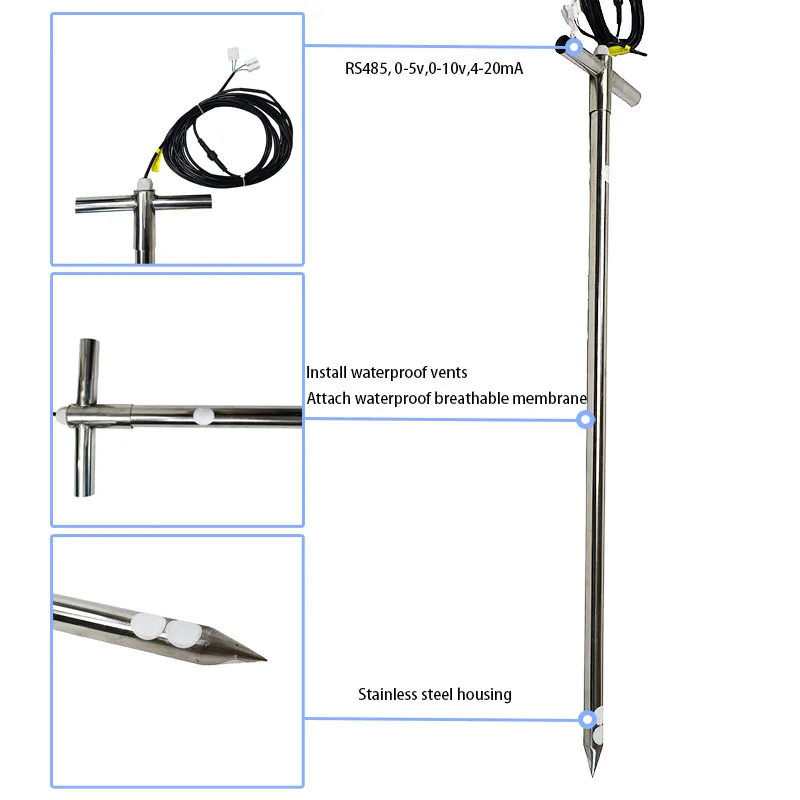 RS485, 0-5v,0-10v,4-20mA

Install waterproof vents

Attach waterproof breathable membrane

Stainless steel housing